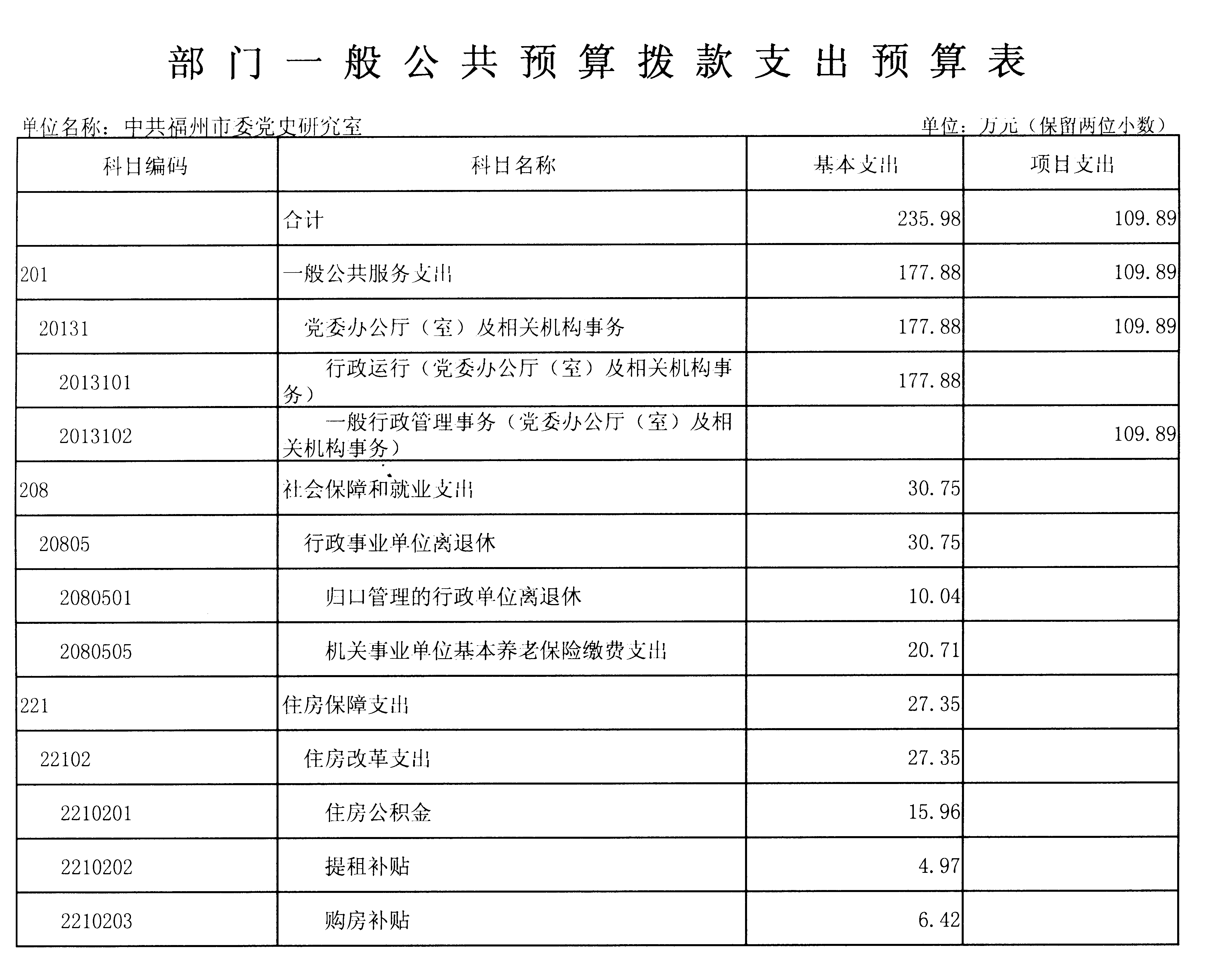 部门一般公共预算拨款支出预算表

单位名称：中共福州市委党史研究室

单位：万元（保留两位小数）

| 科目编码 | 科目名称 | 基本支出 | 项目支出 |
|---|---|---|---|
| | 合计 | 235.98 | 109.89 |
| 201 | 一般公共服务支出 | 177.88 | 109.89 |
| 20131 | 党委办公厅（室）及相关机构事务 | 177.88 | 109.89 |
| 2013101 | 行政运行（党委办公厅（室）及相关机构事务） | 177.88 | |
| 2013102 | 一般行政管理事务（党委办公厅（室）及相关机构事务） | | 109.89 |
| 208 | 社会保障和就业支出 | 30.75 | |
| 20805 | 行政事业单位离退休 | 30.75 | |
| 2080501 | 归口管理的行政单位离退休 | 10.04 | |
| 2080505 | 机关事业单位基本养老保险缴费支出 | 20.71 | |
| 221 | 住房保障支出 | 27.35 | |
| 22102 | 住房改革支出 | 27.35 | |
| 2210201 | 住房公积金 | 15.96 | |
| 2210202 | 提租补贴 | 4.97 | |
| 2210203 | 购房补贴 | 6.42 | |